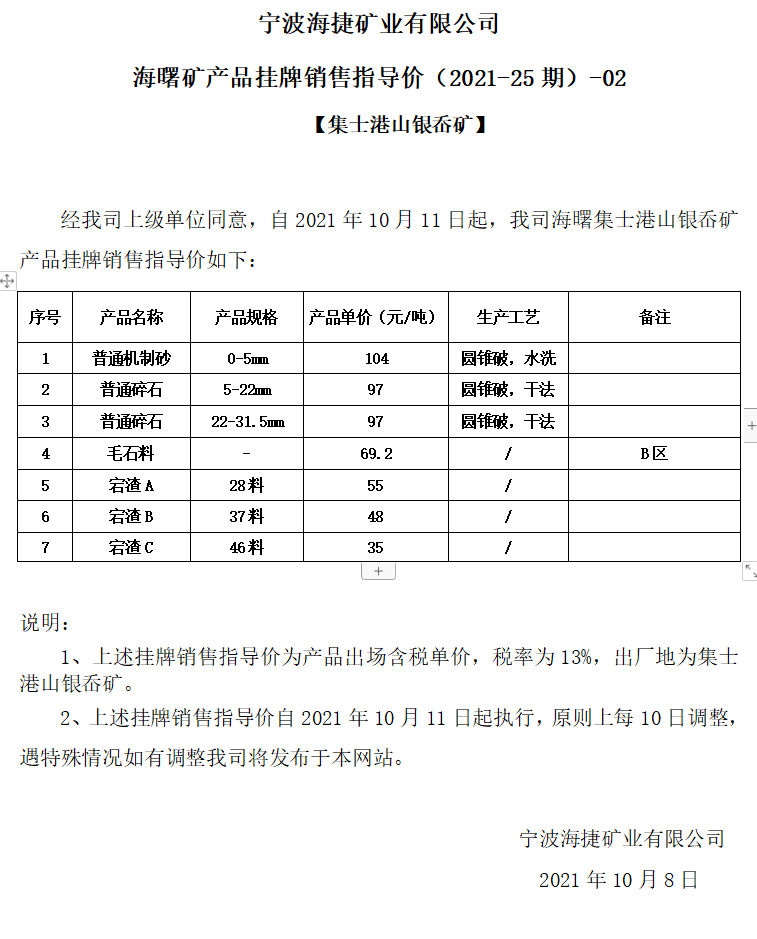 宁波海捷矿业有限公司

海曙矿产品挂牌销售指导价（2021-25 期）-02

【集士港山银岙矿】

经我司上级单位同意，自 2021 年 10 月 11 日起，我司海曙集士港山银岙矿产品挂牌销售指导价如下：

| 序号 | 产品名称 | 产品规格 | 产品单价（元/吨） | 生产工艺 | 备注 |
|---|---|---|---|---|---|
| 1 | 普通机制砂 | 0-5mm | 104 | 圆锥破，水洗 | |
| 2 | 普通碎石 | 5-22mm | 97 | 圆锥破，干法 | |
| 3 | 普通碎石 | 22-31.5mm | 97 | 圆锥破，干法 | |
| 4 | 毛石料 | - | 69.2 | / | B区 |
| 5 | 宕渣 A | 28料 | 55 | / | |
| 6 | 宕渣 B | 37料 | 48 | / | |
| 7 | 宕渣 C | 46料 | 35 | / | |

说明：

1、上述挂牌销售指导价为产品出场含税单价，税率为 13%，出厂地为集士港山银岙矿。

2、上述挂牌销售指导价自 2021 年 10 月 11 日起执行，原则上每 10 日调整，遇特殊情况如有调整我司将发布于本网站。

宁波海捷矿业有限公司

2021 年 10 月 8 日